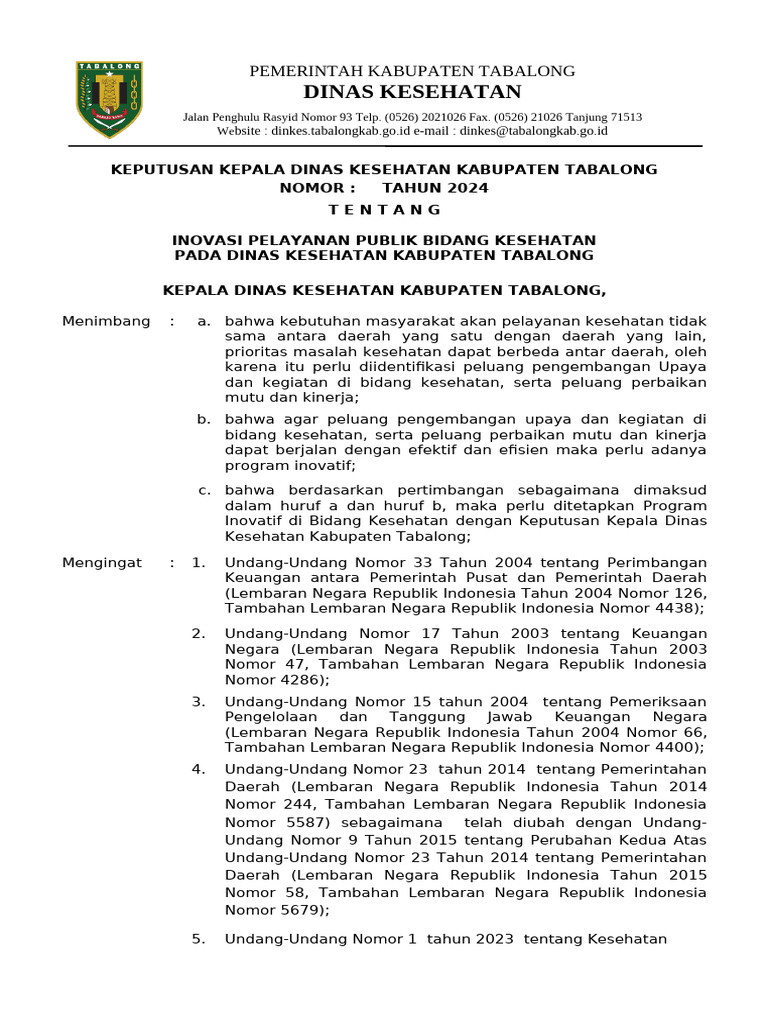 TABALONG

PEMERINTAH KABUPATEN TABALONG
DINAS KESEHATAN
Jalan Penghulu Rasyid Nomor 93 Telp. (0526) 2021026 Fax. (0526) 21026 Tanjung 71513
Website : dinkes.tabalongkab.go.id e-mail : dinkes@tabalongkab.go.id

KEPUTUSAN KEPALA DINAS KESEHATAN KABUPATEN TABALONG
NOMOR : TAHUN 2024
T E N T A N G

INOVASI PELAYANAN PUBLIK BIDANG KESEHATAN
PADA DINAS KESEHATAN KABUPATEN TABALONG

KEPALA DINAS KESEHATAN KABUPATEN TABALONG,

Menimbang : a. bahwa kebutuhan masyarakat akan pelayanan kesehatan tidak sama antara daerah yang satu dengan daerah yang lain, prioritas masalah kesehatan dapat berbeda antar daerah, oleh karena itu perlu diidentifikasi peluang pengembangan Upaya dan kegiatan di bidang kesehatan, serta peluang perbaikan mutu dan kinerja;

b. bahwa agar peluang pengembangan upaya dan kegiatan di bidang kesehatan, serta peluang perbaikan mutu dan kinerja dapat berjalan dengan efektif dan efisien maka perlu adanya program inovatif;

c. bahwa berdasarkan pertimbangan sebagaimana dimaksud dalam huruf a dan huruf b, maka perlu ditetapkan Program Inovatif di Bidang Kesehatan dengan Keputusan Kepala Dinas Kesehatan Kabupaten Tabalong;

Mengingat : 1. Undang-Undang Nomor 33 Tahun 2004 tentang Perimbangan Keuangan antara Pemerintah Pusat dan Pemerintah Daerah (Lembaran Negara Republik Indonesia Tahun 2004 Nomor 126, Tambahan Lembaran Negara Republik Indonesia Nomor 4438);

2. Undang-Undang Nomor 17 Tahun 2003 tentang Keuangan Negara (Lembaran Negara Republik Indonesia Tahun 2003 Nomor 47, Tambahan Lembaran Negara Republik Indonesia Nomor 4286);

3. Undang-Undang Nomor 15 tahun 2004 tentang Pemeriksaan Pengelolaan dan Tanggung Jawab Keuangan Negara (Lembaran Negara Republik Indonesia Tahun 2004 Nomor 66, Tambahan Lembaran Negara Republik Indonesia Nomor 4400);

4. Undang-Undang Nomor 23 tahun 2014 tentang Pemerintahan Daerah (Lembaran Negara Republik Indonesia Tahun 2014 Nomor 244, Tambahan Lembaran Negara Republik Indonesia Nomor 5587) sebagaimana telah diubah dengan Undang-Undang Nomor 9 Tahun 2015 tentang Perubahan Kedua Atas Undang-Undang Nomor 23 Tahun 2014 tentang Pemerintahan Daerah (Lembaran Negara Republik Indonesia Tahun 2015 Nomor 58, Tambahan Lembaran Negara Republik Indonesia Nomor 5679);

5. Undang-Undang Nomor 1 tahun 2023 tentang Kesehatan